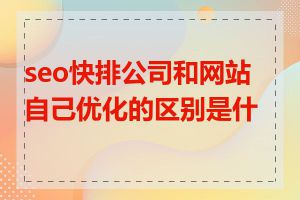 seo快排公司和网站自己优化的区别是什